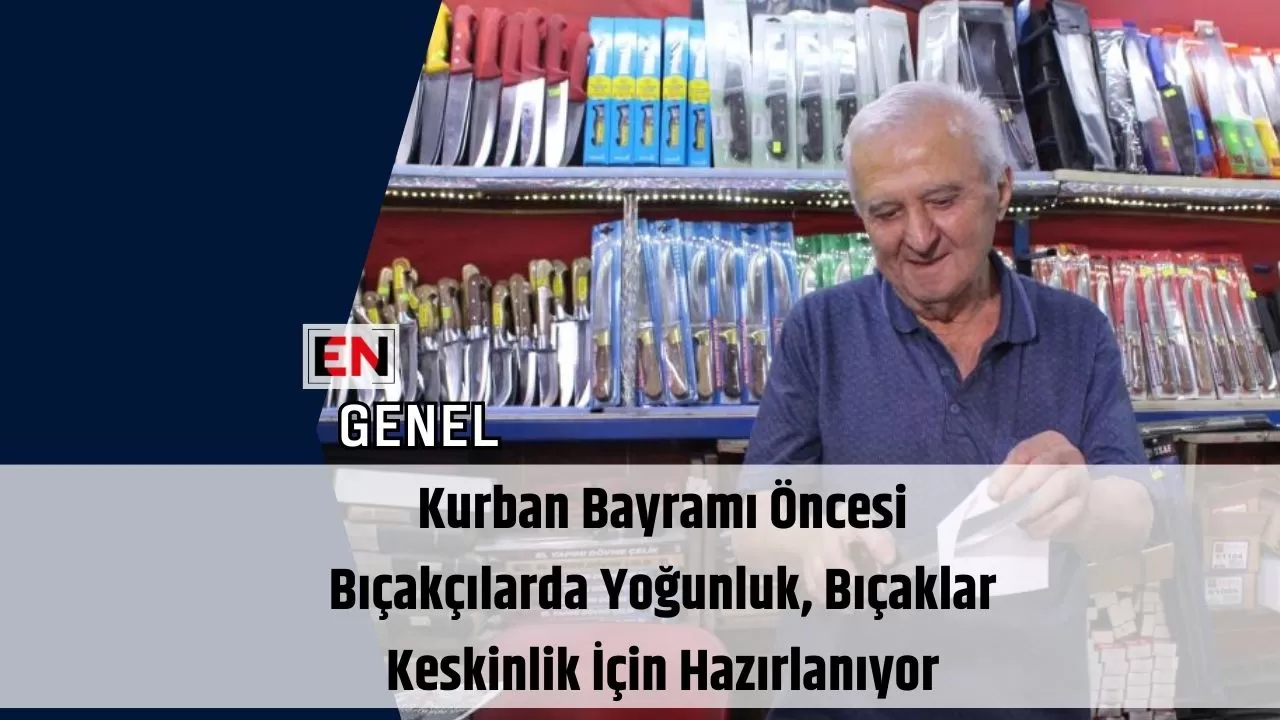 EN

GENEL

Kurban Bayramı Öncesi Bıçakçılarda Yoğunluk, Bıçaklar Keskinlik İçin Hazırlanıyor